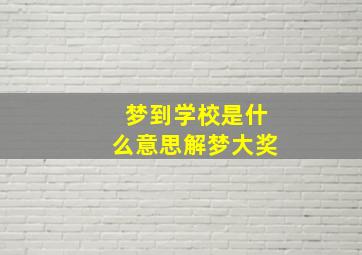 梦到学校是什么意思解梦大奖